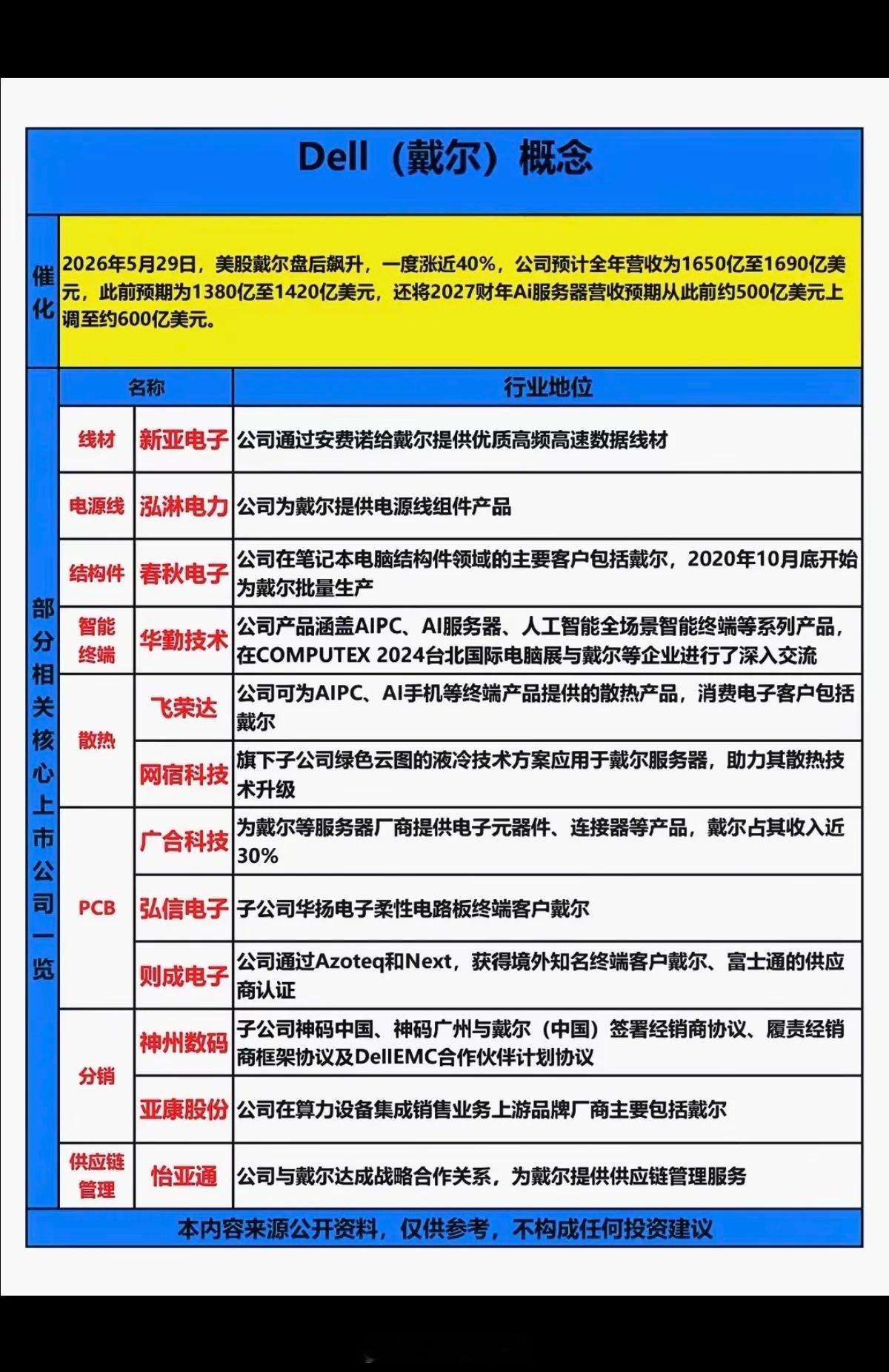 Dell（戴尔）概念

催化

2026年5月29日，美股戴尔盘后飙升，一度涨近40%，公司预计全年营收为1650亿至1690亿美元，此前预期为1380亿至1420亿美元，还将2027财年Ai服务器营收预期从此前约500亿美元上调至约600亿美元。

部分相关核心上市公司一览

| 名称 | | 行业地位 |
|---|---|---|
| 线材 | 新亚电子 | 公司通过安费诺给戴尔提供优质高频高速数据线材 |
| 电源线 | 泓淋电力 | 公司为戴尔提供电源线组件产品 |
| 结构件 | 春秋电子 | 公司在笔记本电脑结构件领域的主要客户包括戴尔，2020年10月底开始为戴尔批量生产 |
| 智能终端 | 华勤技术 | 公司产品涵盖AIPC、AI服务器、人工智能全场景智能终端等系列产品，在COMPUTEX 2024台北国际电脑展与戴尔等企业进行了深入交流 |
| 散热 | 飞荣达 | 公司可为AIPC、AI手机等终端产品提供的散热产品，消费电子客户包括戴尔 |
| 散热 | 网宿科技 | 旗下子公司绿色云图的液冷技术方案应用于戴尔服务器，助力其散热技术升级 |
| PCB | 广合科技 | 为戴尔等服务器厂商提供电子元器件、连接器等产品，戴尔占其收入近30% |
| PCB | 弘信电子 | 子公司华扬电子柔性电路板终端客户戴尔 |
| PCB | 则成电子 | 公司通过Azoteq和Next，获得境外知名终端客户戴尔、富士通的供应商认证 |
| 分销 | 神州数码 | 子公司神码中国、神码广州与戴尔（中国）签署经销商协议、履责经销商框架协议及DellEMC合作伙伴计划协议 |
| 分销 | 亚康股份 | 公司在算力设备集成销售业务上游品牌厂商主要包括戴尔 |
| 供应链管理 | 怡亚通 | 公司与戴尔达成战略合作关系，为戴尔提供供应链管理服务 |

本内容来源公开资料，仅供参考，不构成任何投资建议